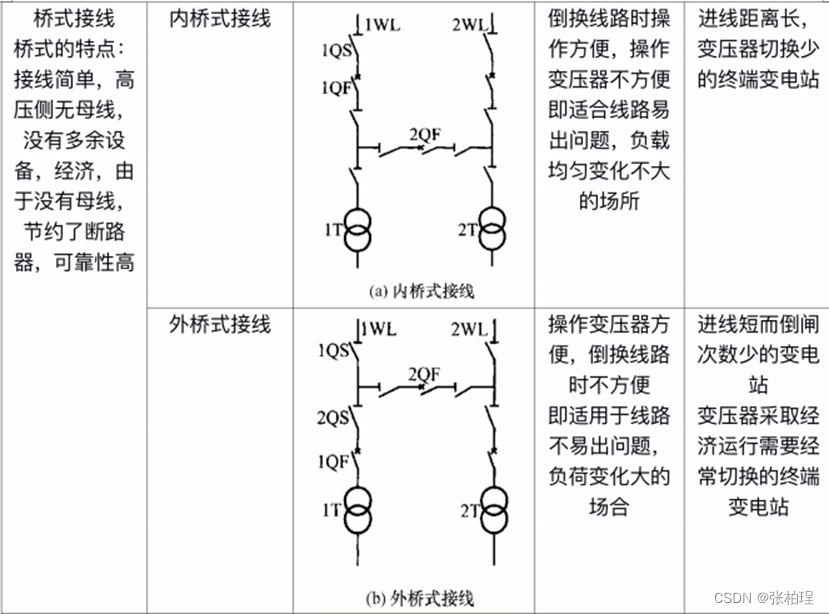 | 桥式接线 桥式的特点：接线简单，高压侧无母线，没有多余设备，经济，由于没有母线，节约了断路器，可靠性高 | 内桥式接线 | 1WL 2WL 1QS 1QF 2QF 1T 2T (a) 内桥式接线 | 倒换线路时操作方便，操作变压器不方便 即适合线路易出问题，负载均匀变化不大的场所 | 进线距离长，变压器切换少的终端变电站 |
|---|---|---|---|---|
| | 外桥式接线 | 1WL 2WL 1QS 2QF 2QS 1QF 1T 2T (b) 外桥式接线 | 操作变压器方便，倒换线路时不方便 即适用于线路不易出问题，负荷变化大的场合 | 进线短而倒闸次数少的变电站 变压器采取经济运行需要经常切换的终端变电站 |

CSDN @张柏珵